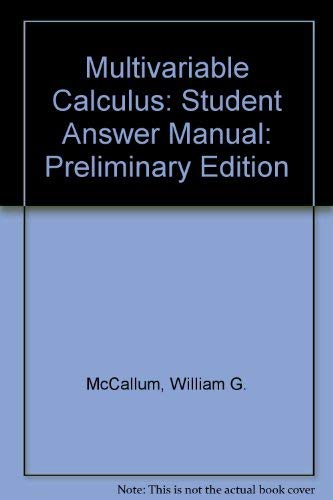 Multivariable Calculus: Student Answer Manual: Preliminary Edition

McCallum, William G.

Note: This is not the actual book cover